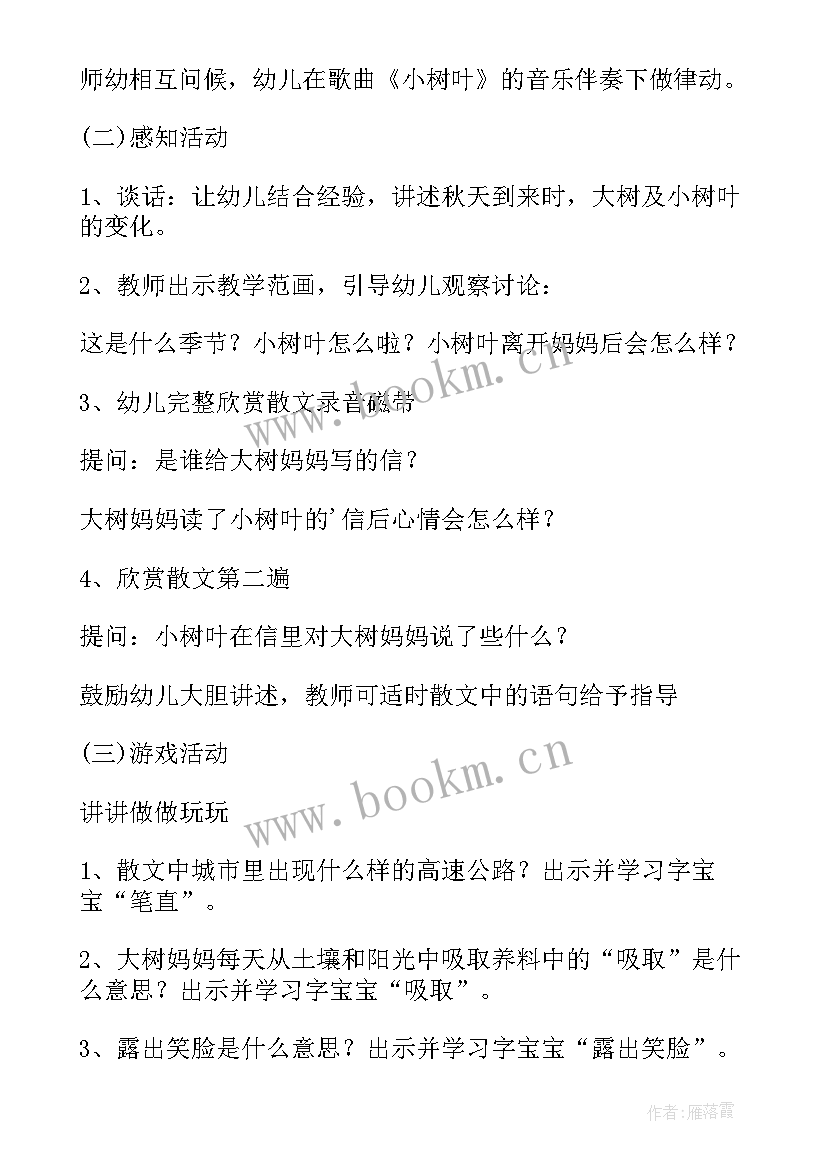 师幼相互问候，幼儿在歌曲《小树叶》的音乐伴奏下做律动。

(二)感知活动

1、谈话：让幼儿结合经验，讲述秋天到来时，大树及小树叶的变化。

2、教师出示教学范画，引导幼儿观察讨论：

这是什么季节？小树叶怎么啦？小树叶离开妈妈后会怎么样？

3、幼儿完整欣赏散文录音磁带

提问：是谁给大树妈妈写的信？

大树妈妈读了小树叶的'信后心情会怎么样？

4、欣赏散文第二遍

提问：小树叶在信里对大树妈妈说了些什么？

鼓励幼儿大胆讲述，教师可适时散文中的语句给予指导

(三)游戏活动

讲讲做做玩玩

1、散文中城市里出现什么样的高速公路？出示并学习字宝宝“笔直”。

2、大树妈妈每天从土壤和阳光中吸取养料中的“吸取”是什么意思？出示并学习字宝宝“吸取”。

3、露出笑脸是什么意思？出示并学习字宝宝“露出笑脸”。

www.bookm.cn

www.bookm.cn

作者：雁落霞